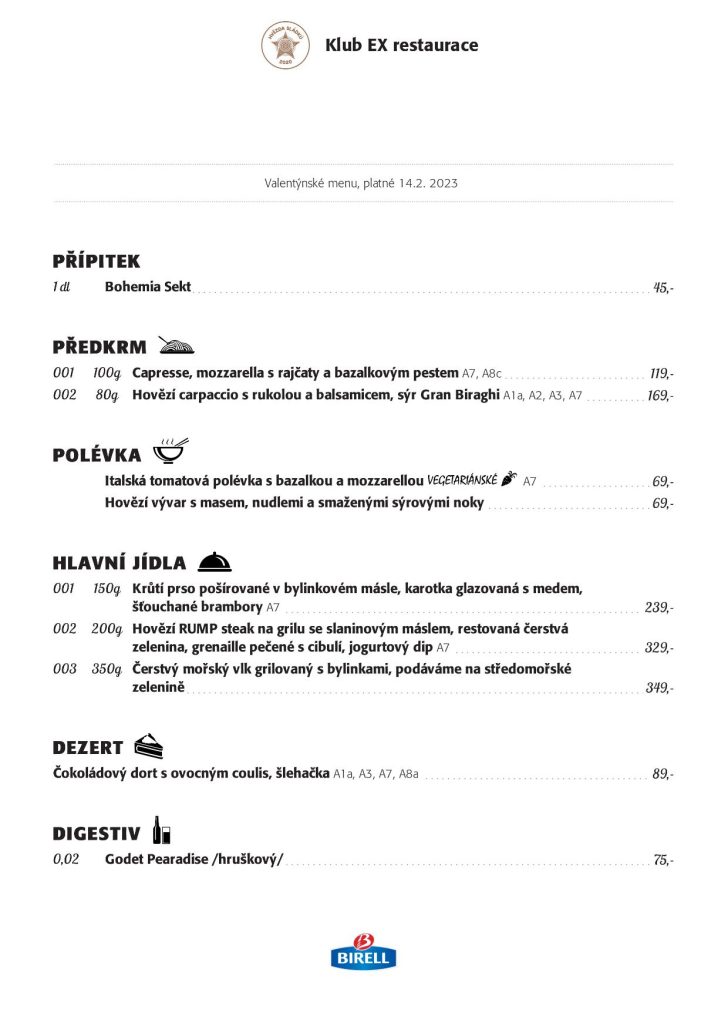 HVĚZDA SLÁDKŮ 2020

Klub EX restaurace

Valentýnské menu, platné 14.2. 2023

PŘÍPITEK

1 dl Bohemia Sekt 45,-

PŘEDKRM

001 100g Capresse, mozzarella s rajčaty a bazalkovým pestem A7, A8c 119,-

002 80g Hovězí carpaccio s rukolou a balsamicem, sýr Gran Biraghi A1a, A2, A3, A7 169,-

POLÉVKA

Italská tomatová polévka s bazalkou a mozzarellou VEGETARIÁNSKÉ A7 69,-

Hovězí vývar s masem, nudlemi a smaženými sýrovými noky 69,-

HLAVNÍ JÍDLA

001 150g Krůtí prso pošírované v bylinkovém másle, karotka glazovaná s medem, šťouchané brambory A7 239,-

002 200g Hovězí RUMP steak na grilu se slaninovým máslem, restovaná čerstvá zelenina, grenaille pečené s cibulí, jogurtový dip A7 329,-

003 350g Čerstvý mořský vlk grilovaný s bylinkami, podáváme na středomořské zelenině 349,-

DEZERT

Čokoládový dort s ovocným coulis, šlehačka A1a, A3, A7, A8a 89,-

DIGESTIV

0,02 Godet Pearadise /hruškový/ 75,-

BIRELL